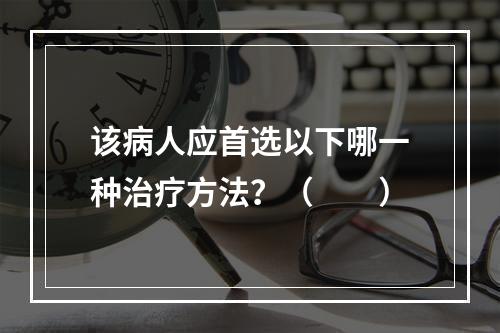 该病人应首选以下哪一种治疗方法？（　　）